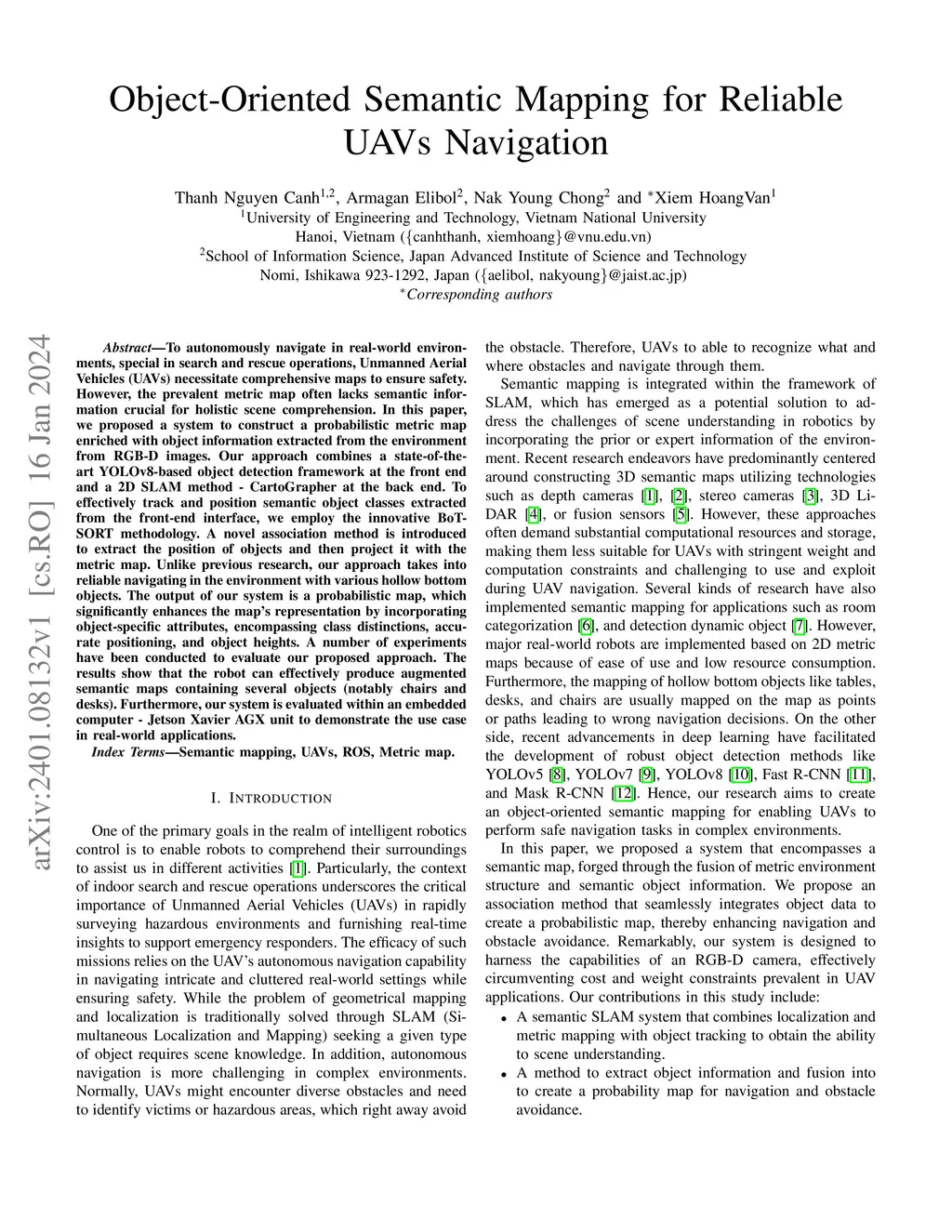 Object-Oriented Semantic Mapping for Reliable UAVs Navigation

Thanh Nguyen Canh$^{1,2}$, Armagan Elibol$^{2}$, Nak Young Chong$^{2}$ and $^{*}$Xiem HoangVan$^{1}$
$^{1}$University of Engineering and Technology, Vietnam National University
Hanoi, Vietnam ({canhthanh, xiemhoang}@vnu.edu.vn)
$^{2}$School of Information Science, Japan Advanced Institute of Science and Technology
Nomi, Ishikawa 923-1292, Japan ({aelibol, nakyoung}@jaist.ac.jp)
$^{*}$Corresponding authors

arXiv:2401.08132v1 [cs.RO] 16 Jan 2024

Abstract—To autonomously navigate in real-world environments, special in search and rescue operations, Unmanned Aerial Vehicles (UAVs) necessitate comprehensive maps to ensure safety. However, the prevalent metric map often lacks semantic information crucial for holistic scene comprehension. In this paper, we proposed a system to construct a probabilistic metric map enriched with object information extracted from the environment from RGB-D images. Our approach combines a state-of-the-art YOLOv8-based object detection framework at the front end and a 2D SLAM method - CartoGrapher at the back end. To effectively track and position semantic object classes extracted from the front-end interface, we employ the innovative BoT-SORT methodology. A novel association method is introduced to extract the position of objects and then project it with the metric map. Unlike previous research, our approach takes into reliable navigating in the environment with various hollow bottom objects. The output of our system is a probabilistic map, which significantly enhances the map's representation by incorporating object-specific attributes, encompassing class distinctions, accurate positioning, and object heights. A number of experiments have been conducted to evaluate our proposed approach. The results show that the robot can effectively produce augmented semantic maps containing several objects (notably chairs and desks). Furthermore, our system is evaluated within an embedded computer - Jetson Xavier AGX unit to demonstrate the use case in real-world applications.

Index Terms—Semantic mapping, UAVs, ROS, Metric map.

I. INTRODUCTION

One of the primary goals in the realm of intelligent robotics control is to enable robots to comprehend their surroundings to assist us in different activities [1]. Particularly, the context of indoor search and rescue operations underscores the critical importance of Unmanned Aerial Vehicles (UAVs) in rapidly surveying hazardous environments and furnishing real-time insights to support emergency responders. The efficacy of such missions relies on the UAV's autonomous navigation capability in navigating intricate and cluttered real-world settings while ensuring safety. While the problem of geometrical mapping and localization is traditionally solved through SLAM (Simultaneous Localization and Mapping) seeking a given type of object requires scene knowledge. In addition, autonomous navigation is more challenging in complex environments. Normally, UAVs might encounter diverse obstacles and need to identify victims or hazardous areas, which right away avoid the obstacle. Therefore, UAVs to able to recognize what and where obstacles and navigate through them.

Semantic mapping is integrated within the framework of SLAM, which has emerged as a potential solution to address the challenges of scene understanding in robotics by incorporating the prior or expert information of the environment. Recent research endeavors have predominantly centered around constructing 3D semantic maps utilizing technologies such as depth cameras [1], [2], stereo cameras [3], 3D LiDAR [4], or fusion sensors [5]. However, these approaches often demand substantial computational resources and storage, making them less suitable for UAVs with stringent weight and computation constraints and challenging to use and exploit during UAV navigation. Several kinds of research have also implemented semantic mapping for applications such as room categorization [6], and detection dynamic object [7]. However, major real-world robots are implemented based on 2D metric maps because of ease of use and low resource consumption. Furthermore, the mapping of hollow bottom objects like tables, desks, and chairs are usually mapped on the map as points or paths leading to wrong navigation decisions. On the other side, recent advancements in deep learning have facilitated the development of robust object detection methods like YOLOv5 [8], YOLOv7 [9], YOLOv8 [10], Fast R-CNN [11], and Mask R-CNN [12]. Hence, our research aims to create an object-oriented semantic mapping for enabling UAVs to perform safe navigation tasks in complex environments.

In this paper, we proposed a system that encompasses a semantic map, forged through the fusion of metric environment structure and semantic object information. We propose an association method that seamlessly integrates object data to create a probabilistic map, thereby enhancing navigation and obstacle avoidance. Remarkably, our system is designed to harness the capabilities of an RGB-D camera, effectively circumventing cost and weight constraints prevalent in UAV applications. Our contributions in this study include:

• A semantic SLAM system that combines localization and metric mapping with object tracking to obtain the ability to scene understanding.
• A method to extract object information and fusion into to create a probability map for navigation and obstacle avoidance.